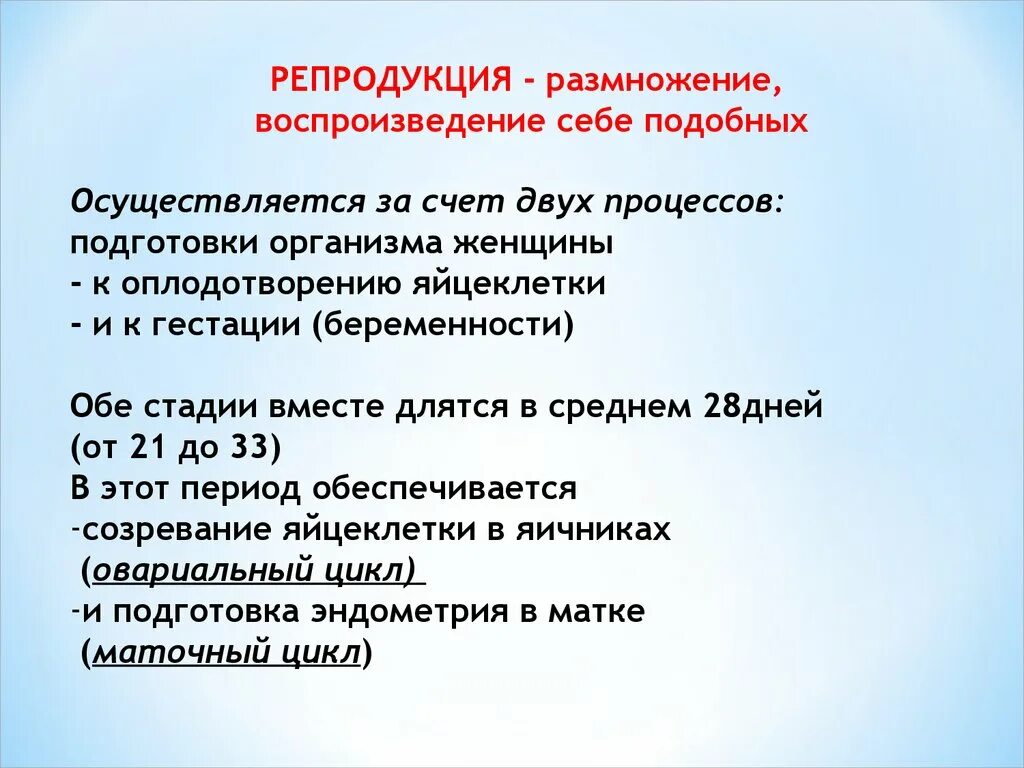 РЕПРОДУКЦИЯ - размножение, воспроизведение себе подобных

Осуществляется за счет двух процессов:
подготовки организма женщины
- к оплодотворению яйцеклетки
- и к гестации (беременности)

Обе стадии вместе длятся в среднем 28дней (от 21 до 33)
В этот период обеспечивается
-созревание яйцеклетки в яичниках (овариальный цикл)
-и подготовка эндометрия в матке (маточный цикл)